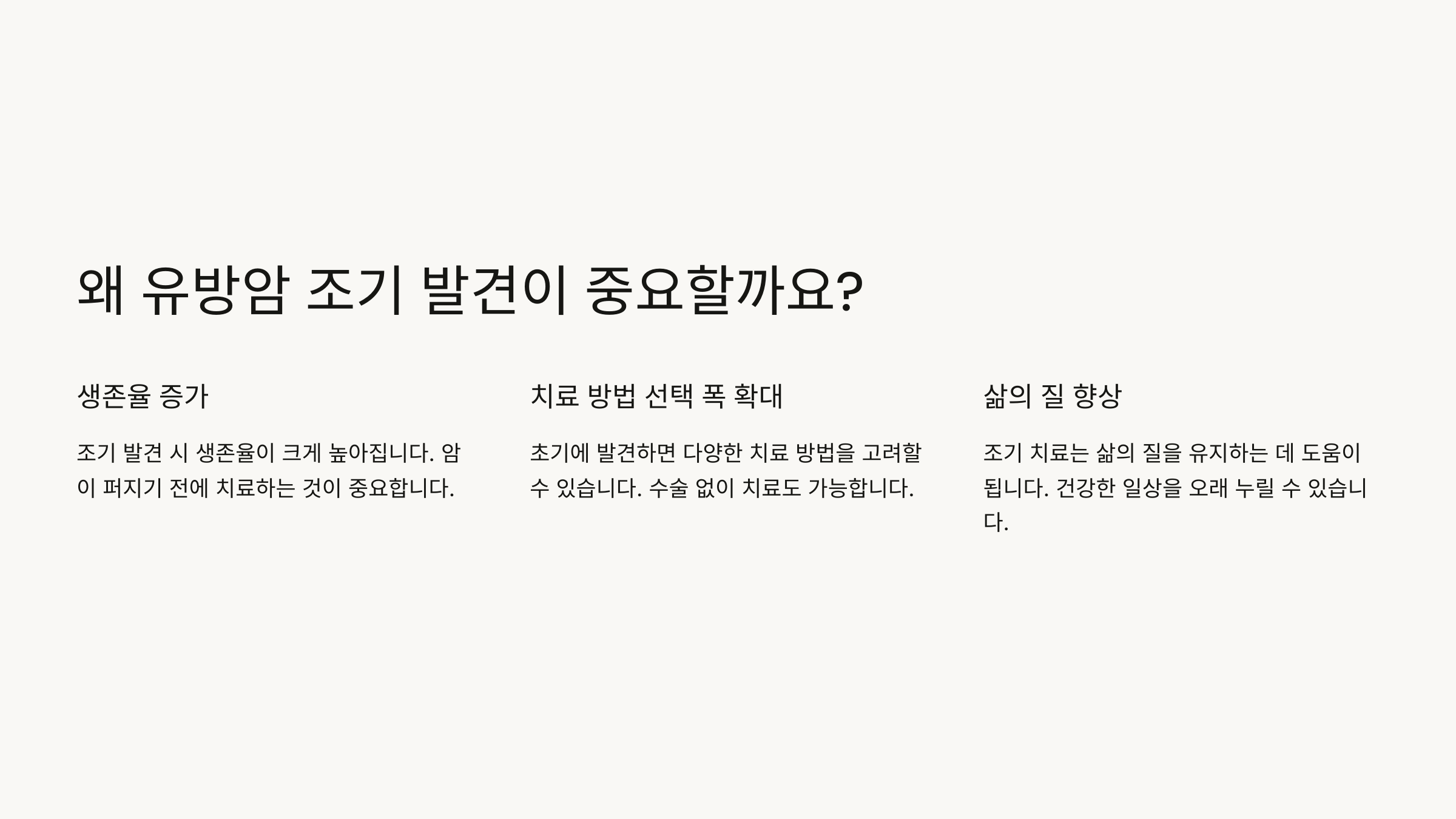 왜 유방암 조기 발견이 중요할까요?

생존율 증가

조기 발견 시 생존율이 크게 높아집니다. 암이 퍼지기 전에 치료하는 것이 중요합니다.

치료 방법 선택 폭 확대

초기에 발견하면 다양한 치료 방법을 고려할 수 있습니다. 수술 없이 치료도 가능합니다.

삶의 질 향상

조기 치료는 삶의 질을 유지하는 데 도움이 됩니다. 건강한 일상을 오래 누릴 수 있습니다.